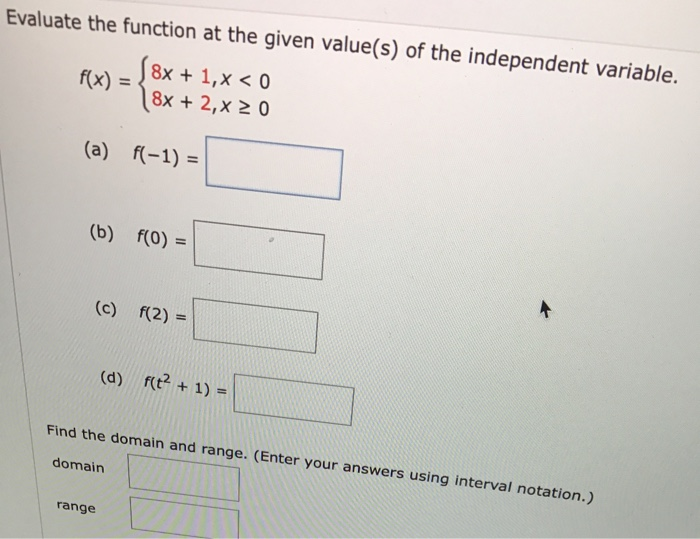 Evaluate the function at the given value(s) of the independent variable.

$f(x) = \begin{cases} 8x + 1, x < 0 \\ 8x + 2, x \geq 0 \end{cases}$

(a) $f(-1) =$

(b) $f(0) =$

(c) $f(2) =$

(d) $f(t^2 + 1) =$

Find the domain and range. (Enter your answers using interval notation.)

domain

range